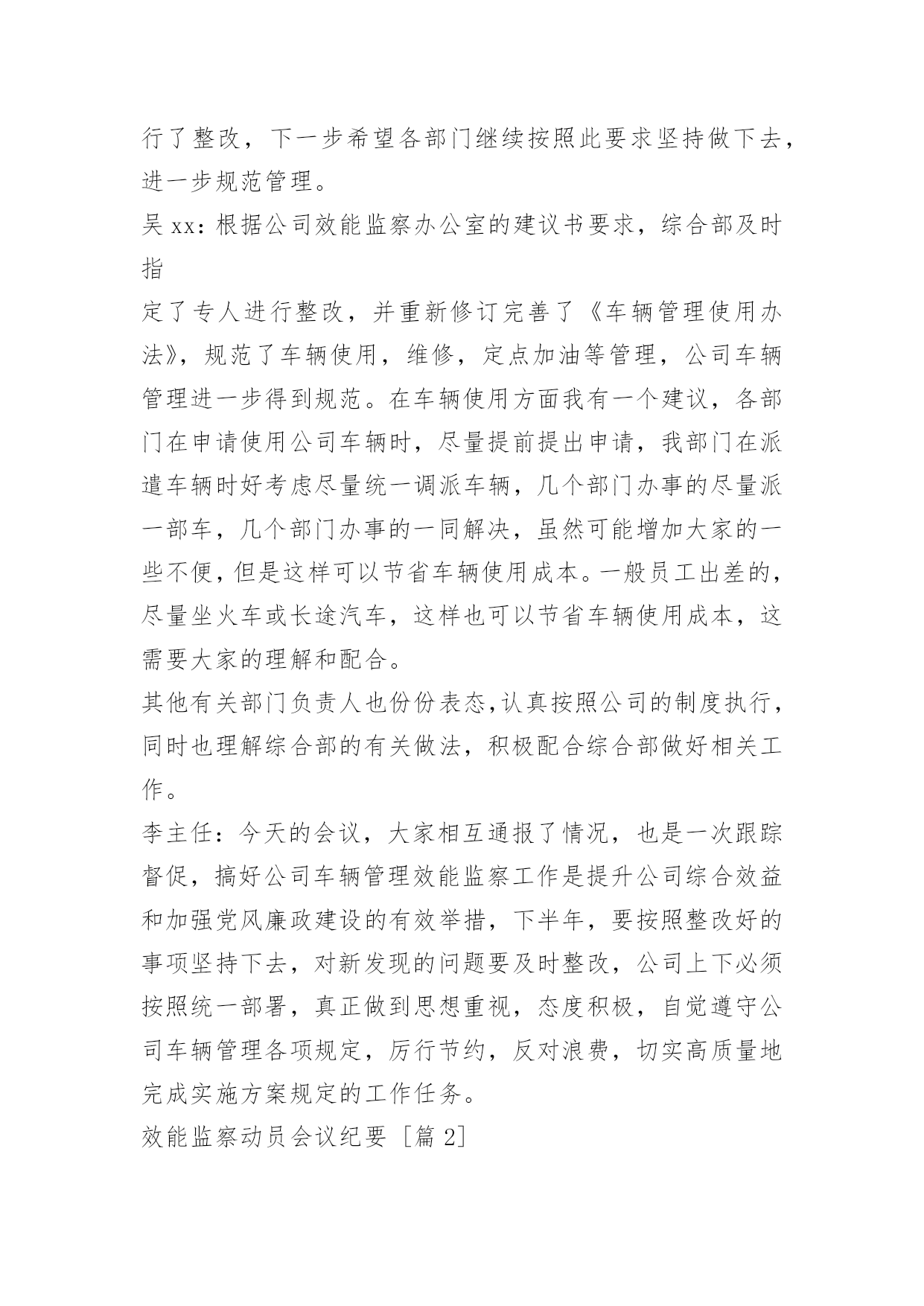 行了整改，下一步希望各部门继续按照此要求坚持做下去，进一步规范管理。

吴 xx：根据公司效能监察办公室的建议书要求，综合部及时指

定了专人进行整改，并重新修订完善了《车辆管理使用办法》，规范了车辆使用，维修，定点加油等管理，公司车辆管理进一步得到规范。在车辆使用方面我有一个建议，各部门在申请使用公司车辆时，尽量提前提出申请，我部门在派遣车辆时好考虑尽量统一调派车辆，几个部门办事的尽量派一部车，几个部门办事的一同解决，虽然可能增加大家的一些不便，但是这样可以节省车辆使用成本。一般员工出差的，尽量坐火车或长途汽车，这样也可以节省车辆使用成本，这需要大家的理解和配合。

其他有关部门负责人也份份表态,认真按照公司的制度执行，同时也理解综合部的有关做法，积极配合综合部做好相关工作。

李主任：今天的会议，大家相互通报了情况，也是一次跟踪督促，搞好公司车辆管理效能监察工作是提升公司综合效益和加强党风廉政建设的有效举措，下半年，要按照整改好的事项坚持下去，对新发现的问题要及时整改，公司上下必须按照统一部署，真正做到思想重视，态度积极，自觉遵守公司车辆管理各项规定，厉行节约，反对浪费，切实高质量地完成实施方案规定的工作任务。

效能监察动员会议纪要 ［篇 2］